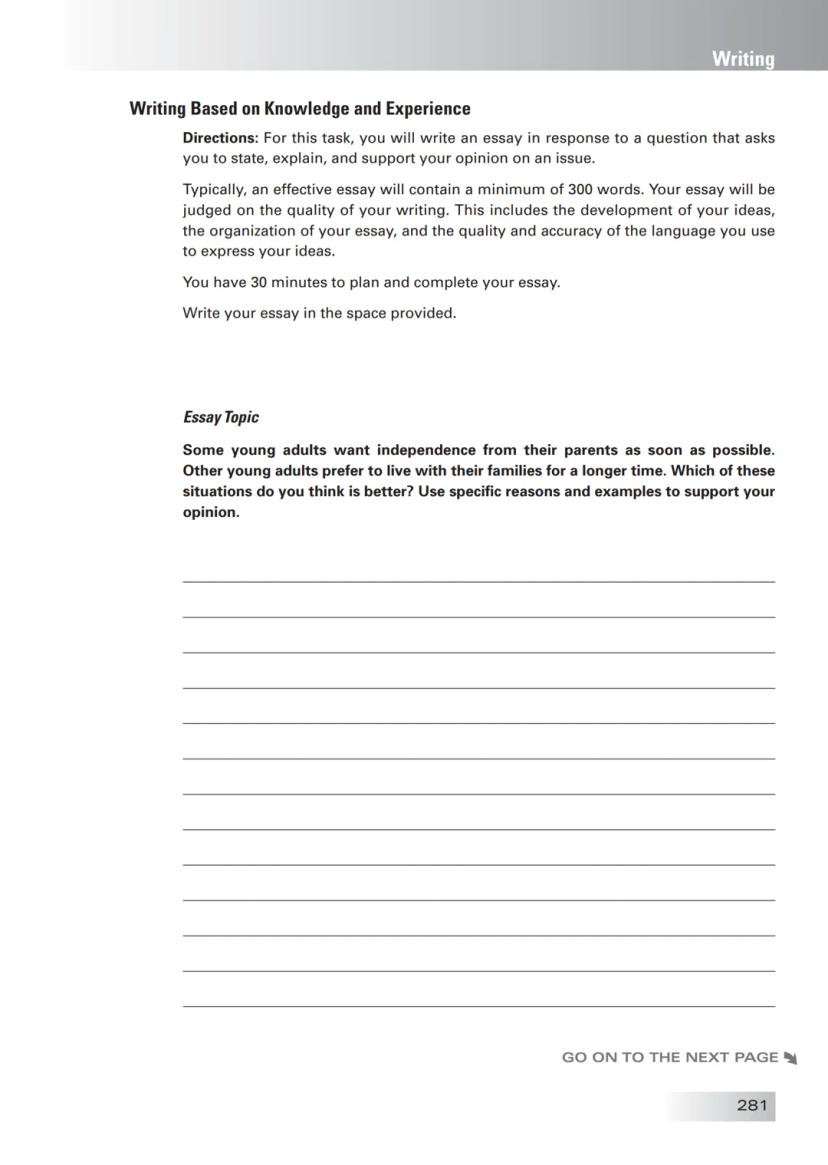 Writing

Writing Based on Knowledge and Experience

Directions: For this task, you will write an essay in response to a question that asks you to state, explain, and support your opinion on an issue.

Typically, an effective essay will contain a minimum of 300 words. Your essay will be judged on the quality of your writing. This includes the development of your ideas, the organization of your essay, and the quality and accuracy of the language you use to express your ideas.

You have 30 minutes to plan and complete your essay.

Write your essay in the space provided.

Essay Topic

Some young adults want independence from their parents as soon as possible. Other young adults prefer to live with their families for a longer time. Which of these situations do you think is better? Use specific reasons and examples to support your opinion.

GO ON TO THE NEXT PAGE

281